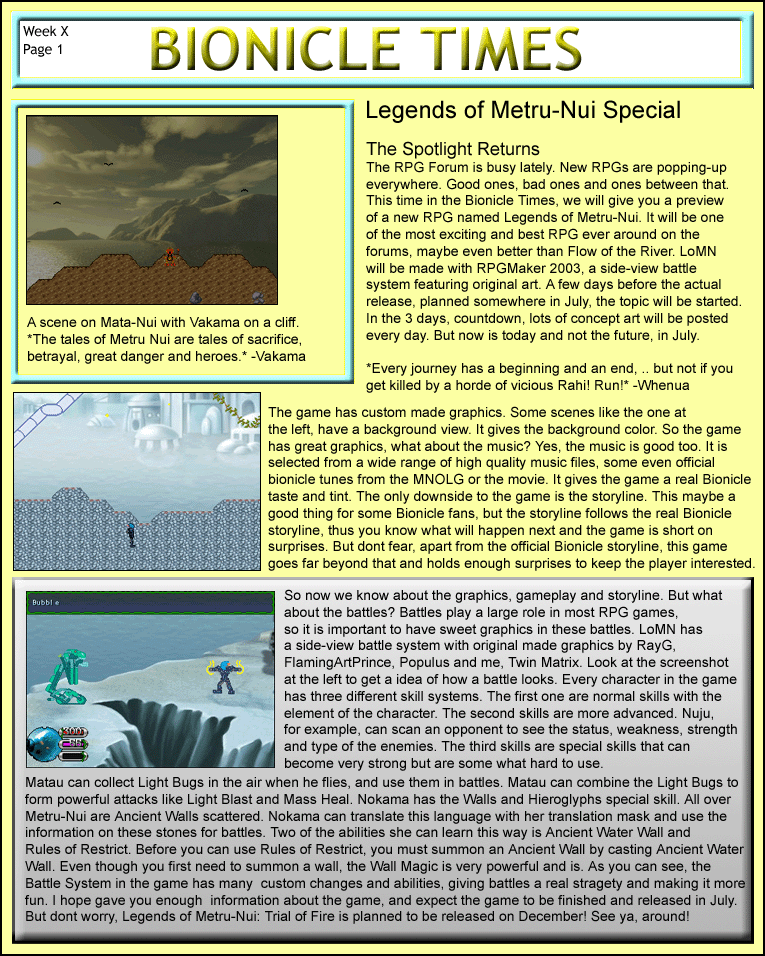 Week X
Page 1

BIONICLE TIMES

A scene on Mata-Nui with Vakama on a cliff.
*The tales of Metru Nui are tales of sacrifice, betrayal, great danger and heroes.* -Vakama

Legends of Metru-Nui Special

The Spotlight Returns

The RPG Forum is busy lately. New RPGs are popping-up everywhere. Good ones, bad ones and ones between that. This time in the Bionicle Times, we will give you a preview of a new RPG named Legends of Metru-Nui. It will be one of the most exciting and best RPG ever around on the forums, maybe even better than Flow of the River. LoMN will be made with RPGMaker 2003, a side-view battle system featuring original art. A few days before the actual release, planned somewhere in July, the topic will be started. In the 3 days, countdown, lots of concept art will be posted every day. But now is today and not the future, in July.

*Every journey has a beginning and an end, .. but not if you get killed by a horde of vicious Rahi! Run!* -Whenua

The game has custom made graphics. Some scenes like the one at the left, have a background view. It gives the background color. So the game has great graphics, what about the music? Yes, the music is good too. It is selected from a wide range of high quality music files, some even official bionicle tunes from the MNOLG or the movie. It gives the game a real Bionicle taste and tint. The only downside to the game is the storyline. This maybe a good thing for some Bionicle fans, but the storyline follows the real Bionicle storyline, thus you know what will happen next and the game is short on surprises. But dont fear, apart from the official Bionicle storyline, this game goes far beyond that and holds enough surprises to keep the player interested.

Bubble

So now we know about the graphics, gameplay and storyline. But what about the battles? Battles play a large role in most RPG games, so it is important to have sweet graphics in these battles. LoMN has a side-view battle system with original made graphics by RayG, FlamingArtPrince, Populus and me, Twin Matrix. Look at the screenshot at the left to get a idea of how a battle looks. Every character in the game has three different skill systems. The first one are normal skills with the element of the character. The second skills are more advanced. Nuju, for example, can scan an opponent to see the status, weakness, strength and type of the enemies. The third skills are special skills that can become very strong but are some what hard to use. Matau can collect Light Bugs in the air when he flies, and use them in battles. Matau can combine the Light Bugs to form powerful attacks like Light Blast and Mass Heal. Nokama has the Walls and Hieroglyphs special skill. All over Metru-Nui are Ancient Walls scattered. Nokama can translate this language with her translation mask and use the information on these stones for battles. Two of the abilities she can learn this way is Ancient Water Wall and Rules of Restrict. Before you can use Rules of Restrict, you must summon an Ancient Wall by casting Ancient Water Wall. Even though you first need to summon a wall, the Wall Magic is very powerful and is. As you can see, the Battle System in the game has many custom changes and abilities, giving battles a real stragety and making it more fun. I hope gave you enough information about the game, and expect the game to be finished and released in July. But dont worry, Legends of Metru-Nui: Trial of Fire is planned to be released on December! See ya, around!